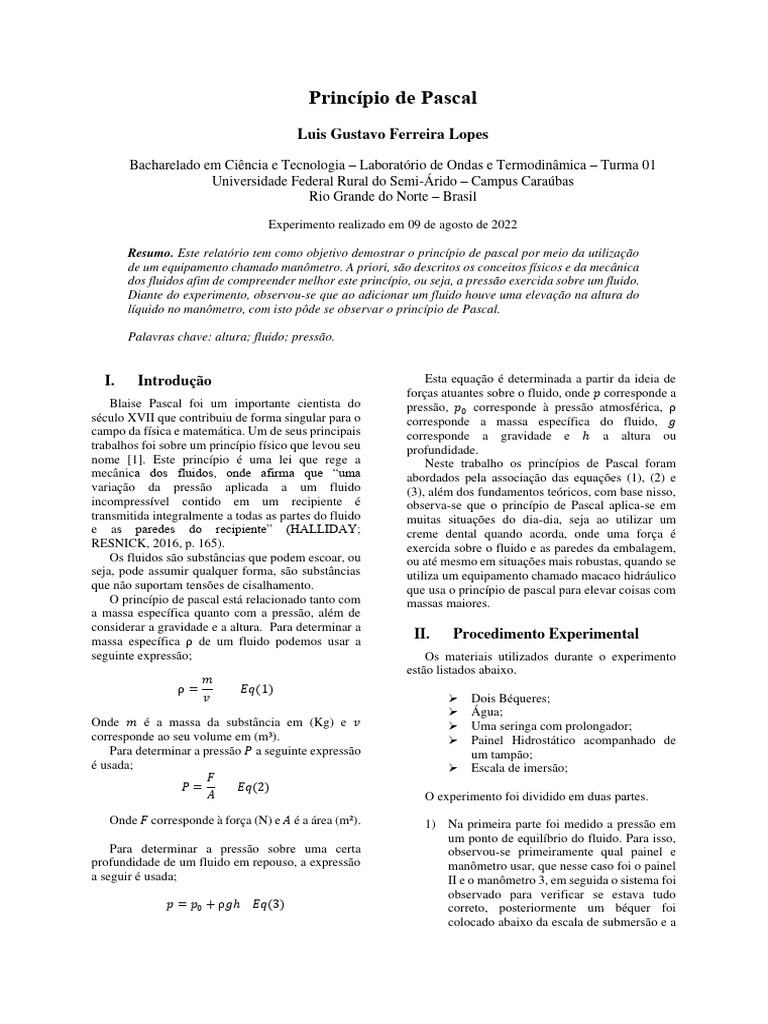 Princípio de Pascal

Luis Gustavo Ferreira Lopes

Bacharelado em Ciência e Tecnologia – Laboratório de Ondas e Termodinâmica – Turma 01
Universidade Federal Rural do Semi-Árido – Campus Caraúbas
Rio Grande do Norte – Brasil

Experimento realizado em 09 de agosto de 2022

Resumo. Este relatório tem como objetivo demostrar o princípio de pascal por meio da utilização de um equipamento chamado manômetro. A priori, são descritos os conceitos físicos e da mecânica dos fluidos afim de compreender melhor este princípio, ou seja, a pressão exercida sobre um fluido. Diante do experimento, observou-se que ao adicionar um fluido houve uma elevação na altura do líquido no manômetro, com isto pôde se observar o princípio de Pascal.

Palavras chave: altura; fluido; pressão.

I. Introdução

Blaise Pascal foi um importante cientista do século XVII que contribuiu de forma singular para o campo da física e matemática. Um de seus principais trabalhos foi sobre um princípio físico que levou seu nome [1]. Este princípio é uma lei que rege a mecânica dos fluidos, onde afirma que "uma variação da pressão aplicada a um fluido incompressível contido em um recipiente é transmitida integralmente a todas as partes do fluido e as paredes do recipiente" (HALLIDAY; RESNICK, 2016, p. 165).

Os fluidos são substâncias que podem escoar, ou seja, pode assumir qualquer forma, são substâncias que não suportam tensões de cisalhamento.

O princípio de pascal está relacionado tanto com a massa específica quanto com a pressão, além de considerar a gravidade e a altura. Para determinar a massa específica ρ de um fluido podemos usar a seguinte expressão;

$\rho = \frac{m}{v}$ $Eq(1)$

Onde $m$ é a massa da substância em (Kg) e $v$ corresponde ao seu volume em (m³).

Para determinar a pressão $P$ a seguinte expressão é usada;

$P = \frac{F}{A}$ $Eq(2)$

Onde $F$ corresponde à força (N) e $A$ é a área (m²).

Para determinar a pressão sobre uma certa profundidade de um fluido em repouso, a expressão a seguir é usada;

$p = p_0 + \rho g h$ $Eq(3)$

Esta equação é determinada a partir da ideia de forças atuantes sobre o fluido, onde $p$ corresponde a pressão, $p_0$ corresponde à pressão atmosférica, ρ corresponde a massa específica do fluido, $g$ corresponde a gravidade e $h$ a altura ou profundidade.

Neste trabalho os princípios de Pascal foram abordados pela associação das equações (1), (2) e (3), além dos fundamentos teóricos, com base nisso, observa-se que o princípio de Pascal aplica-se em muitas situações do dia-dia, seja ao utilizar um creme dental quando acorda, onde uma força é exercida sobre o fluido e as paredes da embalagem, ou até mesmo em situações mais robustas, quando se utiliza um equipamento chamado macaco hidráulico que usa o princípio de pascal para elevar coisas com massas maiores.

II. Procedimento Experimental

Os materiais utilizados durante o experimento estão listados abaixo.

➢ Dois Béqueres;
➢ Água;
➢ Uma seringa com prolongador;
➢ Painel Hidrostático acompanhado de um tampão;
➢ Escala de imersão;

O experimento foi dividido em duas partes.

1) Na primeira parte foi medido a pressão em um ponto de equilíbrio do fluido. Para isso, observou-se primeiramente qual painel e manômetro usar, que nesse caso foi o painel II e o manômetro 3, em seguida o sistema foi observado para verificar se estava tudo correto, posteriormente um béquer foi colocado abaixo da escala de submersão e a